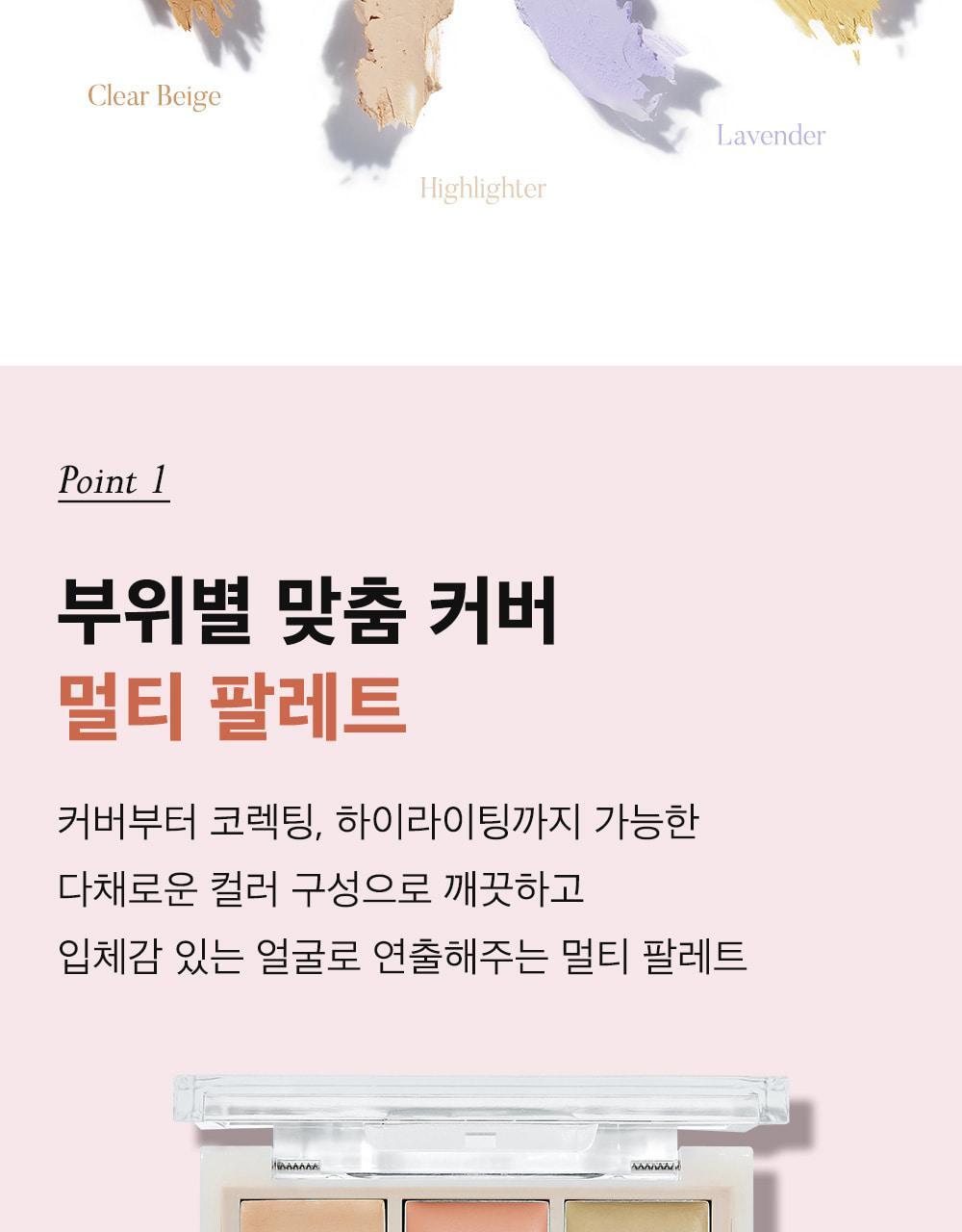 Clear Beige

Highlighter

Lavender

Point 1

부위별 맞춤 커버
멀티 팔레트

커버부터 코렉팅, 하이라이팅까지 가능한
다채로운 컬러 구성으로 깨끗하고
입체감 있는 얼굴로 연출해주는 멀티 팔레트